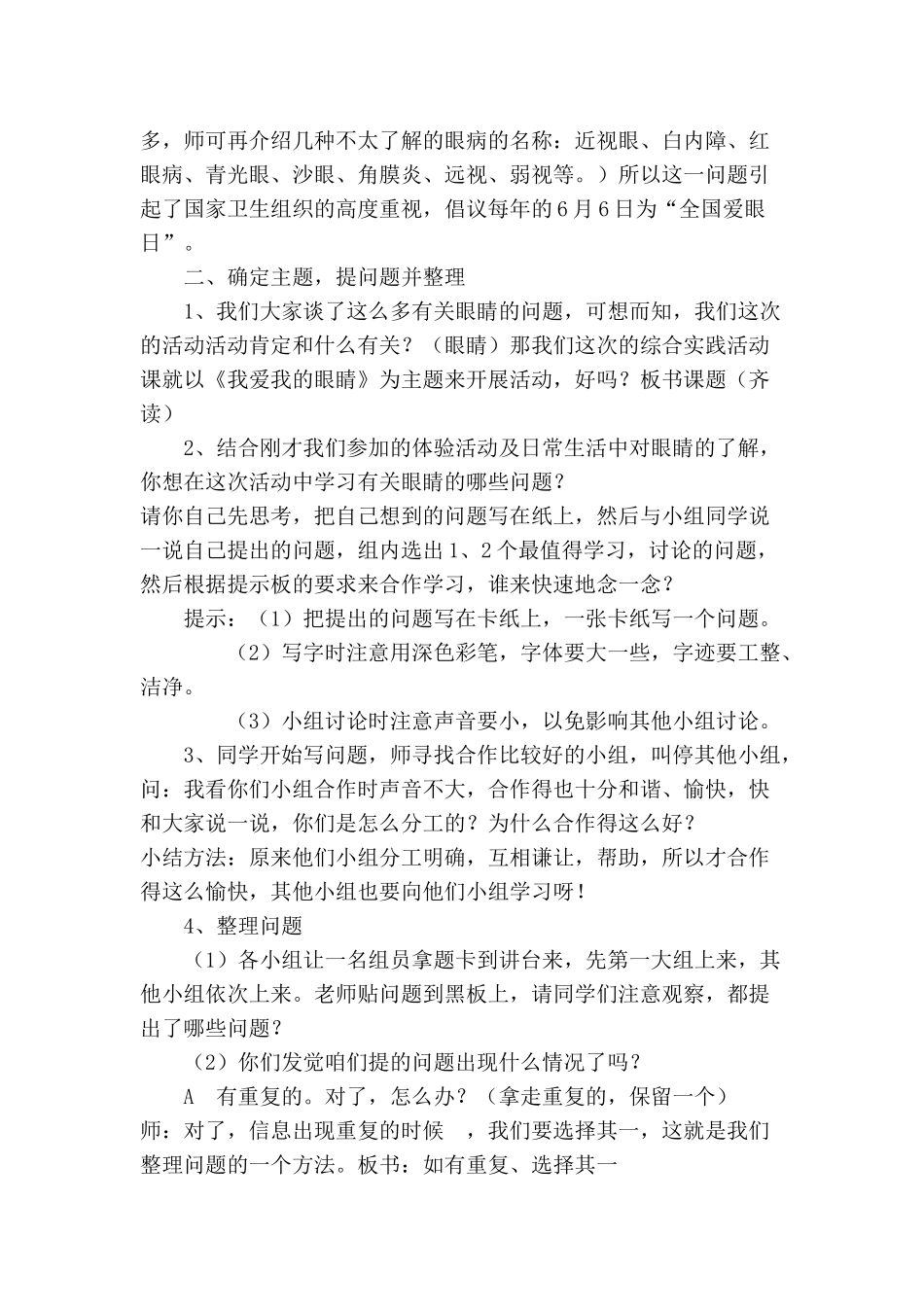 多，师可再介绍几种不太了解的眼病的名称：近视眼、白内障、红眼病、青光眼、沙眼、角膜炎、远视、弱视等。）所以这一问题引起了国家卫生组织的高度重视，倡议每年的6月6日为“全国爱眼日”。

二、确定主题，提问题并整理

1、我们大家谈了这么多有关眼睛的问题，可想而知，我们这次的活动活动肯定和什么有关？（眼睛）那我们这次的综合实践活动课就以《我爱我的眼睛》为主题来开展活动，好吗？板书课题（齐读）

2、结合刚才我们参加的体验活动及日常生活中对眼睛的了解，你想在这次活动中学习有关眼睛的哪些问题？
请你自己先思考，把自己想到的问题写在纸上，然后与小组同学说一说自己提出的问题，组内选出1、2个最值得学习，讨论的问题，然后根据提示板的要求来合作学习，谁来快速地念一念？

提示：（1）把提出的问题写在卡纸上，一张卡纸写一个问题。

（2）写字时注意用深色彩笔，字体要大一些，字迹要工整、洁净。

（3）小组讨论时注意声音要小，以免影响其他小组讨论。

3、同学开始写问题，师寻找合作比较好的小组，叫停其他小组，问：我看你们小组合作时声音不大，合作得也十分和谐、愉快，快和大家说一说，你们是怎么分工的？为什么合作得这么好？
小结方法：原来他们小组分工明确，互相谦让，帮助，所以才合作得这么愉快，其他小组也要向他们小组学习呀！

4、整理问题

（1）各小组让一名组员拿题卡到讲台来，先第一大组上来，其他小组依次上来。老师贴问题到黑板上，请同学们注意观察，都提出了哪些问题？

（2）你们发觉咱们提的问题出现什么情况了吗？

A 有重复的。对了，怎么办？（拿走重复的，保留一个）
师：对了，信息出现重复的时候 ，我们要选择其一，这就是我们整理问题的一个方法。板书：如有重复、选择其一